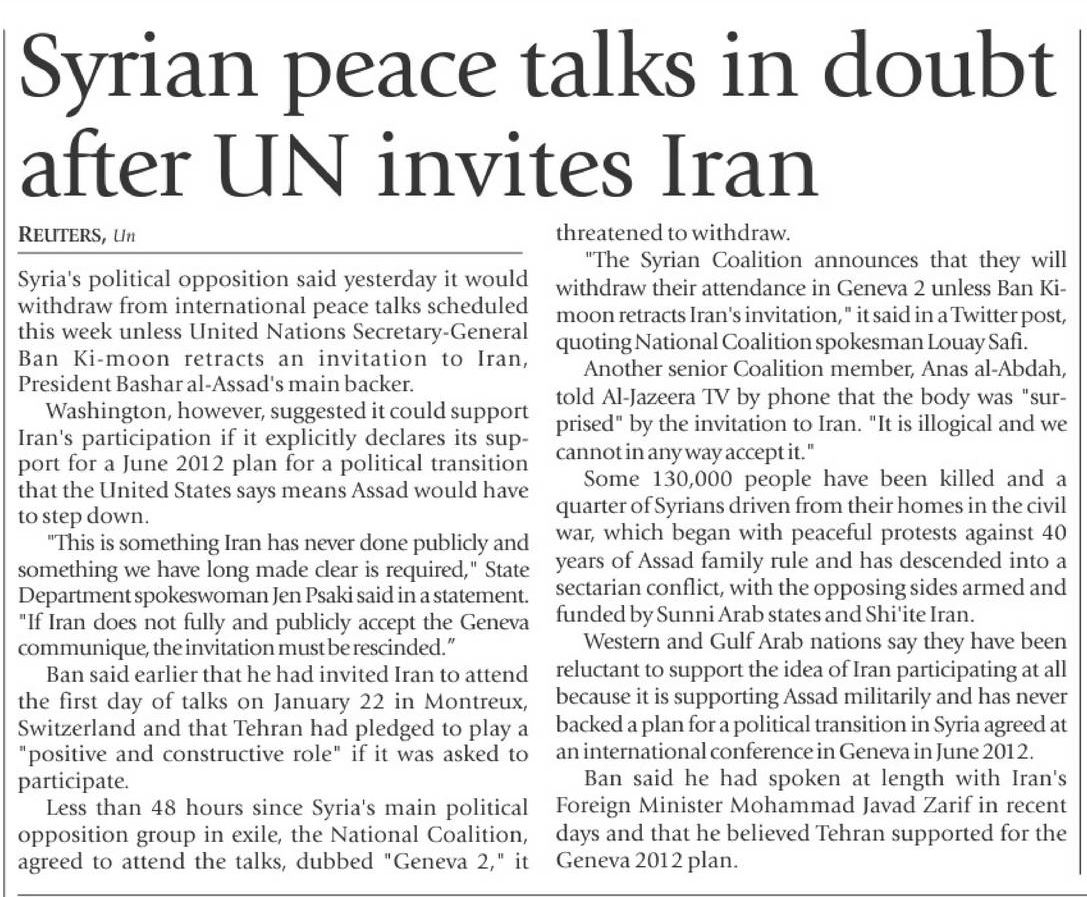 Syrian peace talks in doubt after UN invites Iran

REUTERS, Un

Syria's political opposition said yesterday it would withdraw from international peace talks scheduled this week unless United Nations Secretary-General Ban Ki-moon retracts an invitation to Iran, President Bashar al-Assad's main backer.

Washington, however, suggested it could support Iran's participation if it explicitly declares its support for a June 2012 plan for a political transition that the United States says means Assad would have to step down.

"This is something Iran has never done publicly and something we have long made clear is required," State Department spokeswoman Jen Psaki said in a statement. "If Iran does not fully and publicly accept the Geneva communique, the invitation must be rescinded."

Ban said earlier that he had invited Iran to attend the first day of talks on January 22 in Montreux, Switzerland and that Tehran had pledged to play a "positive and constructive role" if it was asked to participate.

Less than 48 hours since Syria's main political opposition group in exile, the National Coalition, agreed to attend the talks, dubbed "Geneva 2," it threatened to withdraw.

"The Syrian Coalition announces that they will withdraw their attendance in Geneva 2 unless Ban Ki-moon retracts Iran's invitation," it said in a Twitter post, quoting National Coalition spokesman Louay Safi.

Another senior Coalition member, Anas al-Abdah, told Al-Jazeera TV by phone that the body was "surprised" by the invitation to Iran. "It is illogical and we cannot in any way accept it."

Some 130,000 people have been killed and a quarter of Syrians driven from their homes in the civil war, which began with peaceful protests against 40 years of Assad family rule and has descended into a sectarian conflict, with the opposing sides armed and funded by Sunni Arab states and Shi'ite Iran.

Western and Gulf Arab nations say they have been reluctant to support the idea of Iran participating at all because it is supporting Assad militarily and has never backed a plan for a political transition in Syria agreed at an international conference in Geneva in June 2012.

Ban said he had spoken at length with Iran's Foreign Minister Mohammad Javad Zarif in recent days and that he believed Tehran supported for the Geneva 2012 plan.